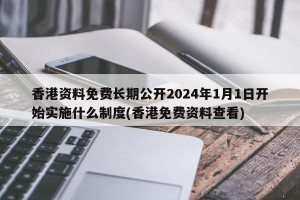 香港资料免费长期公开2024年1月1日开始实施什么制度(香港免费资料查看)